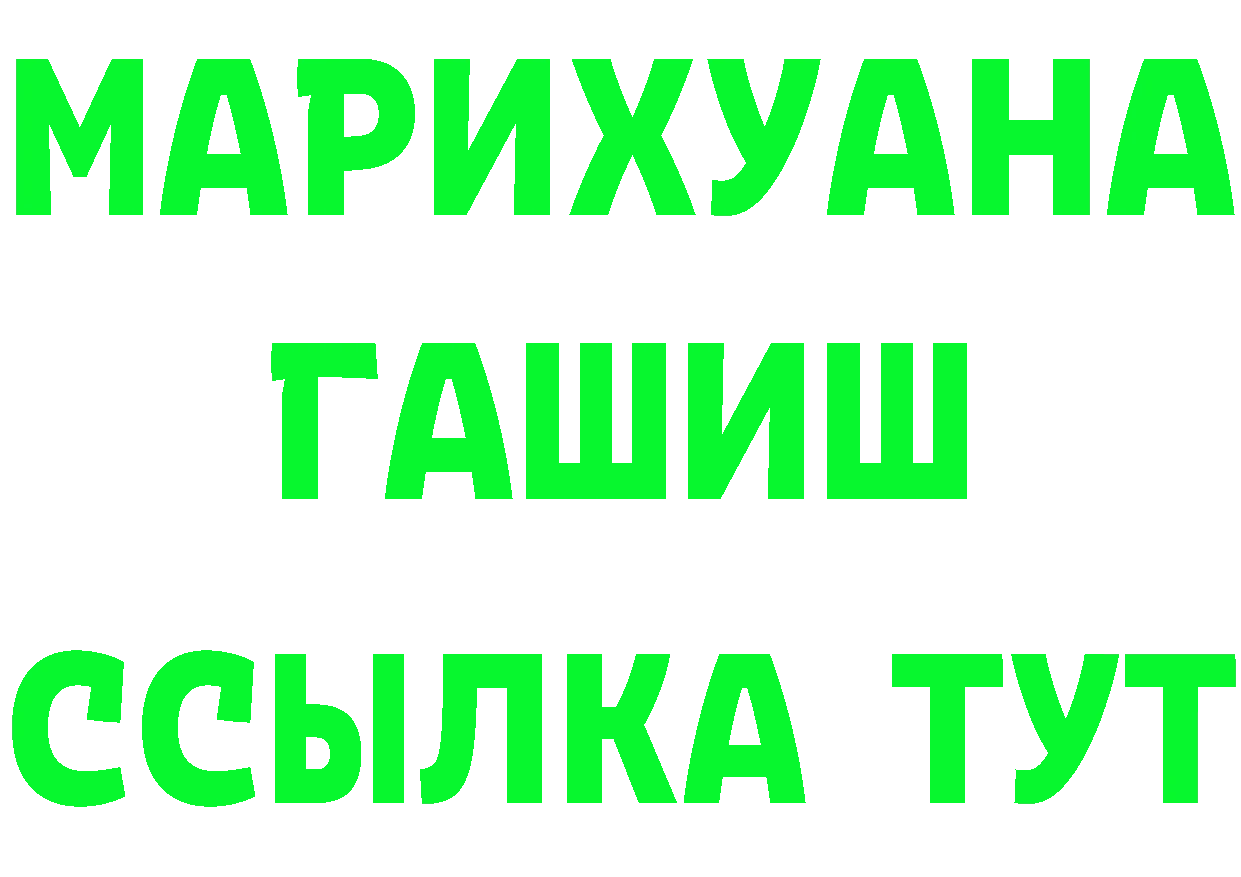 МАРИХУАНА
ГАШИШ
ССЫЛКА ТУТ